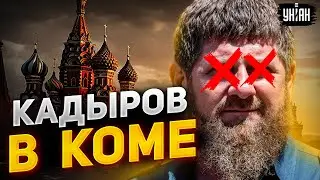 УНІАН

КАДЫРОВ
В КОМЕ